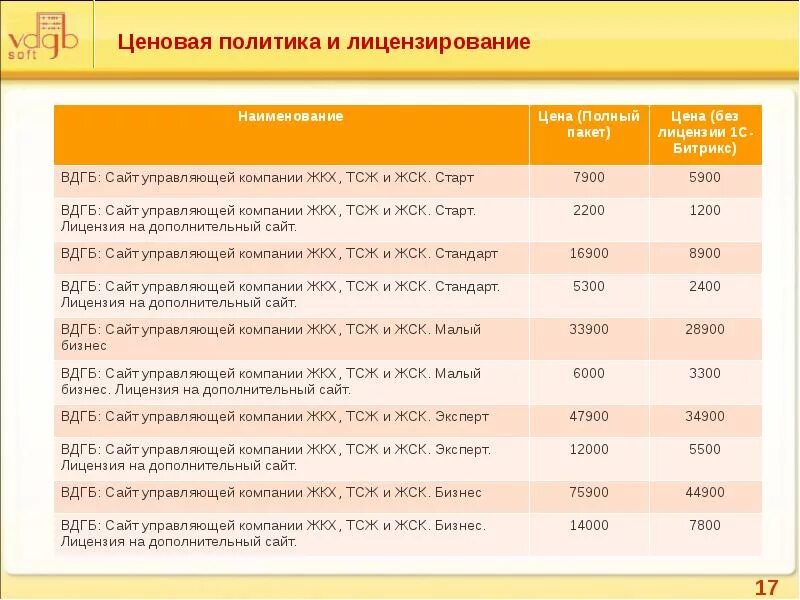 vdgb soft

Ценовая политика и лицензирование

| Наименование | Цена (Полный пакет) | Цена (без лицензии 1С-Битрикс) |
|---|---|---|
| ВДГБ: Сайт управляющей компании ЖКХ, ТСЖ и ЖСК. Старт | 7900 | 5900 |
| ВДГБ: Сайт управляющей компании ЖКХ, ТСЖ и ЖСК. Старт. Лицензия на дополнительный сайт. | 2200 | 1200 |
| ВДГБ: Сайт управляющей компании ЖКХ, ТСЖ и ЖСК. Стандарт | 16900 | 8900 |
| ВДГБ: Сайт управляющей компании ЖКХ, ТСЖ и ЖСК. Стандарт. Лицензия на дополнительный сайт. | 5300 | 2400 |
| ВДГБ: Сайт управляющей компании ЖКХ, ТСЖ и ЖСК. Малый бизнес | 33900 | 28900 |
| ВДГБ: Сайт управляющей компании ЖКХ, ТСЖ и ЖСК. Малый бизнес. Лицензия на дополнительный сайт. | 6000 | 3300 |
| ВДГБ: Сайт управляющей компании ЖКХ, ТСЖ и ЖСК. Эксперт | 47900 | 34900 |
| ВДГБ: Сайт управляющей компании ЖКХ, ТСЖ и ЖСК. Эксперт. Лицензия на дополнительный сайт. | 12000 | 5500 |
| ВДГБ: Сайт управляющей компании ЖКХ, ТСЖ и ЖСК. Бизнес | 75900 | 44900 |
| ВДГБ: Сайт управляющей компании ЖКХ, ТСЖ и ЖСК. Бизнес. Лицензия на дополнительный сайт. | 14000 | 7800 |

17